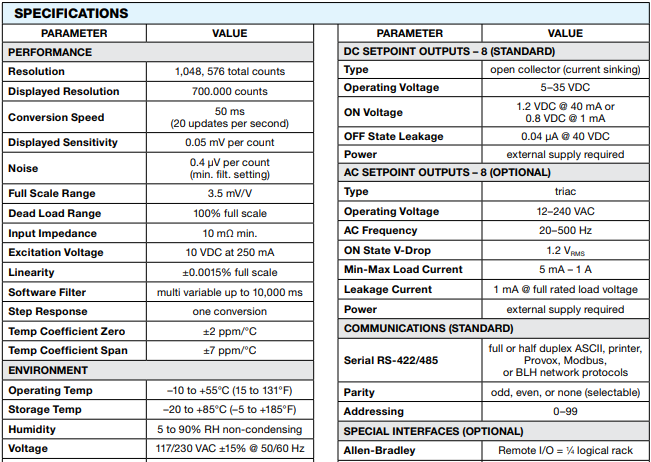 SPECIFICATIONS

| PARAMETER | VALUE |
|---|---|
| PERFORMANCE | |
| Resolution | 1,048, 576 total counts |
| Displayed Resolution | 700.000 counts |
| Conversion Speed | 50 ms (20 updates per second) |
| Displayed Sensitivity | 0.05 mV per count |
| Noise | 0.4 µV per count (min. filt. setting) |
| Full Scale Range | 3.5 mV/V |
| Dead Load Range | 100% full scale |
| Input Impedance | 10 mΩ min. |
| Excitation Voltage | 10 VDC at 250 mA |
| Linearity | ±0.0015% full scale |
| Software Filter | multi variable up to 10,000 ms |
| Step Response | one conversion |
| Temp Coefficient Zero | ±2 ppm/°C |
| Temp Coefficient Span | ±7 ppm/°C |
| ENVIRONMENT | |
| Operating Temp | –10 to +55°C (15 to 131°F) |
| Storage Temp | –20 to +85°C (–5 to +185°F) |
| Humidity | 5 to 90% RH non-condensing |
| Voltage | 117/230 VAC ±15% @ 50/60 Hz |

| PARAMETER | VALUE |
|---|---|
| DC SETPOINT OUTPUTS – 8 (STANDARD) | |
| Type | open collector (current sinking) |
| Operating Voltage | 5–35 VDC |
| ON Voltage | 1.2 VDC @ 40 mA or 0.8 VDC @ 1 mA |
| OFF State Leakage | 0.04 µA @ 40 VDC |
| Power | external supply required |
| AC SETPOINT OUTPUTS – 8 (OPTIONAL) | |
| Type | triac |
| Operating Voltage | 12–240 VAC |
| AC Frequency | 20–500 Hz |
| ON State V-Drop | 1.2 $V_{RMS}$ |
| Min-Max Load Current | 5 mA – 1 A |
| Leakage Current | 1 mA @ full rated load voltage |
| Power | external supply required |
| COMMUNICATIONS (STANDARD) | |
| Serial RS-422/485 | full or half duplex ASCII, printer, Provox, Modbus, or BLH network protocols |
| Parity | odd, even, or none (selectable) |
| Addressing | 0–99 |
| SPECIAL INTERFACES (OPTIONAL) | |
| Allen-Bradley | Remote I/O = ¼ logical rack |